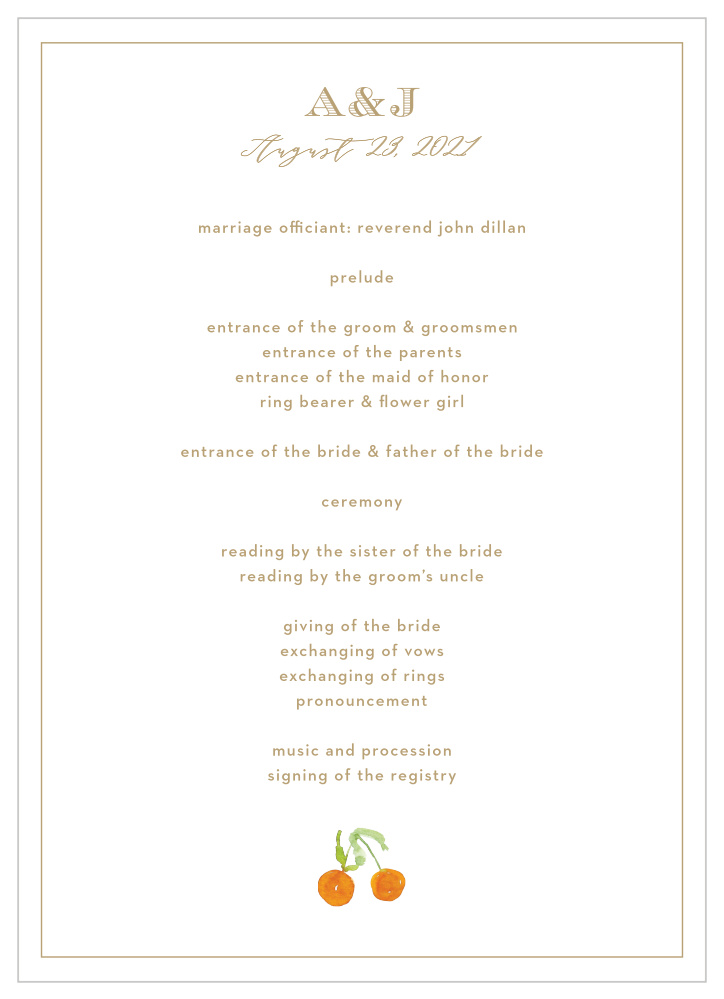 A&J

August 23, 2021

marriage officiant: reverend john dillan

prelude

entrance of the groom & groomsmen
entrance of the parents
entrance of the maid of honor
ring bearer & flower girl

entrance of the bride & father of the bride

ceremony

reading by the sister of the bride
reading by the groom's uncle

giving of the bride
exchanging of vows
exchanging of rings
pronouncement

music and procession
signing of the registry